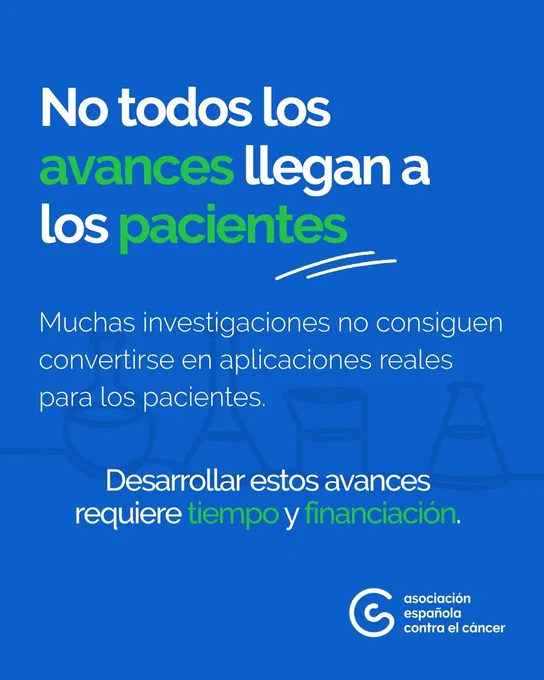 No todos los avances llegan a los pacientes

Muchas investigaciones no consiguen convertirse en aplicaciones reales para los pacientes.

Desarrollar estos avances requiere tiempo y financiación.

asociación
española
contra el cáncer